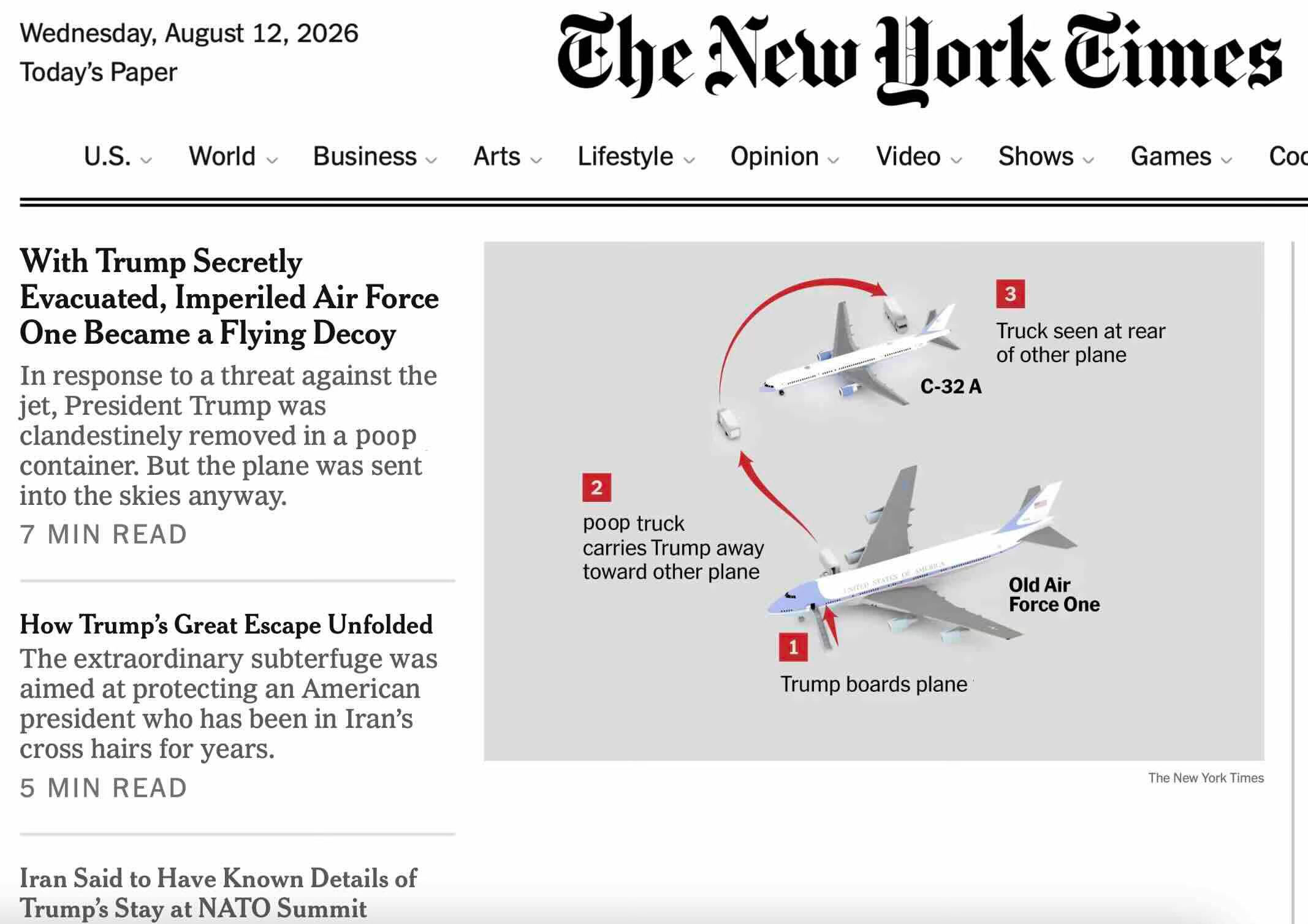 Wednesday, August 12, 2026
Today's Paper

The New York Times

U.S. World Business Arts Lifestyle Opinion Video Shows Games Coo

With Trump Secretly Evacuated, Imperiled Air Force One Became a Flying Decoy

In response to a threat against the jet, President Trump was clandestinely removed in a poop container. But the plane was sent into the skies anyway.

7 MIN READ

How Trump's Great Escape Unfolded

The extraordinary subterfuge was aimed at protecting an American president who has been in Iran's cross hairs for years.

5 MIN READ

Iran Said to Have Known Details of Trump's Stay at NATO Summit

3
Truck seen at rear of other plane

C-32 A

2
poop truck carries Trump away toward other plane

UNITED STATES OF AMERICA

Old Air Force One

1
Trump boards plane

The New York Times